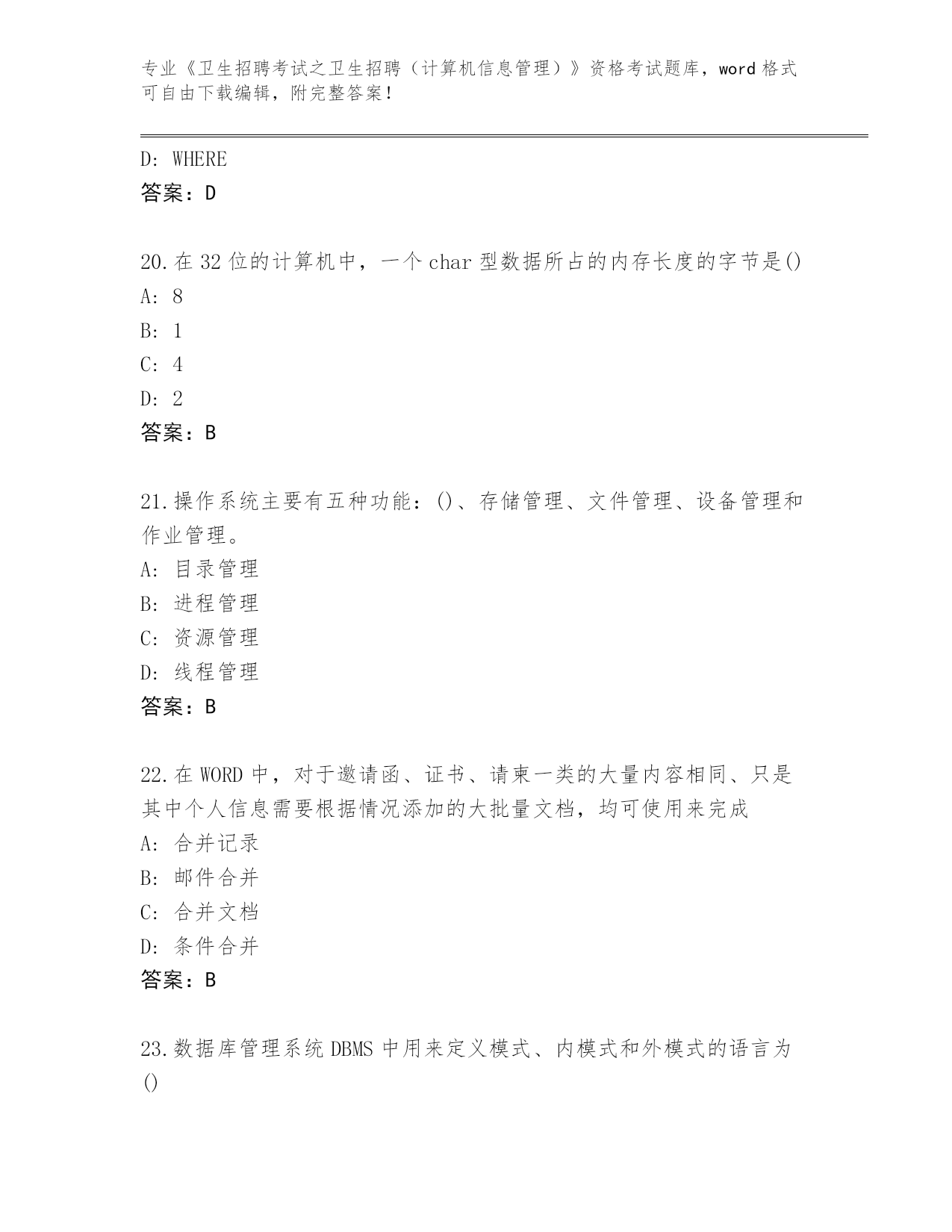 专业《卫生招聘考试之卫生招聘（计算机信息管理）》资格考试题库，word 格式可自由下载编辑，附完整答案！

D: WHERE
答案：D

20.在 32 位的计算机中，一个 char 型数据所占的内存长度的字节是()
A: 8
B: 1
C: 4
D: 2
答案：B

21.操作系统主要有五种功能：()、存储管理、文件管理、设备管理和作业管理。
A: 目录管理
B: 进程管理
C: 资源管理
D: 线程管理
答案：B

22.在 WORD 中，对于邀请函、证书、请柬一类的大量内容相同、只是其中个人信息需要根据情况添加的大批量文档，均可使用来完成
A: 合并记录
B: 邮件合并
C: 合并文档
D: 条件合并
答案：B

23.数据库管理系统 DBMS 中用来定义模式、内模式和外模式的语言为()